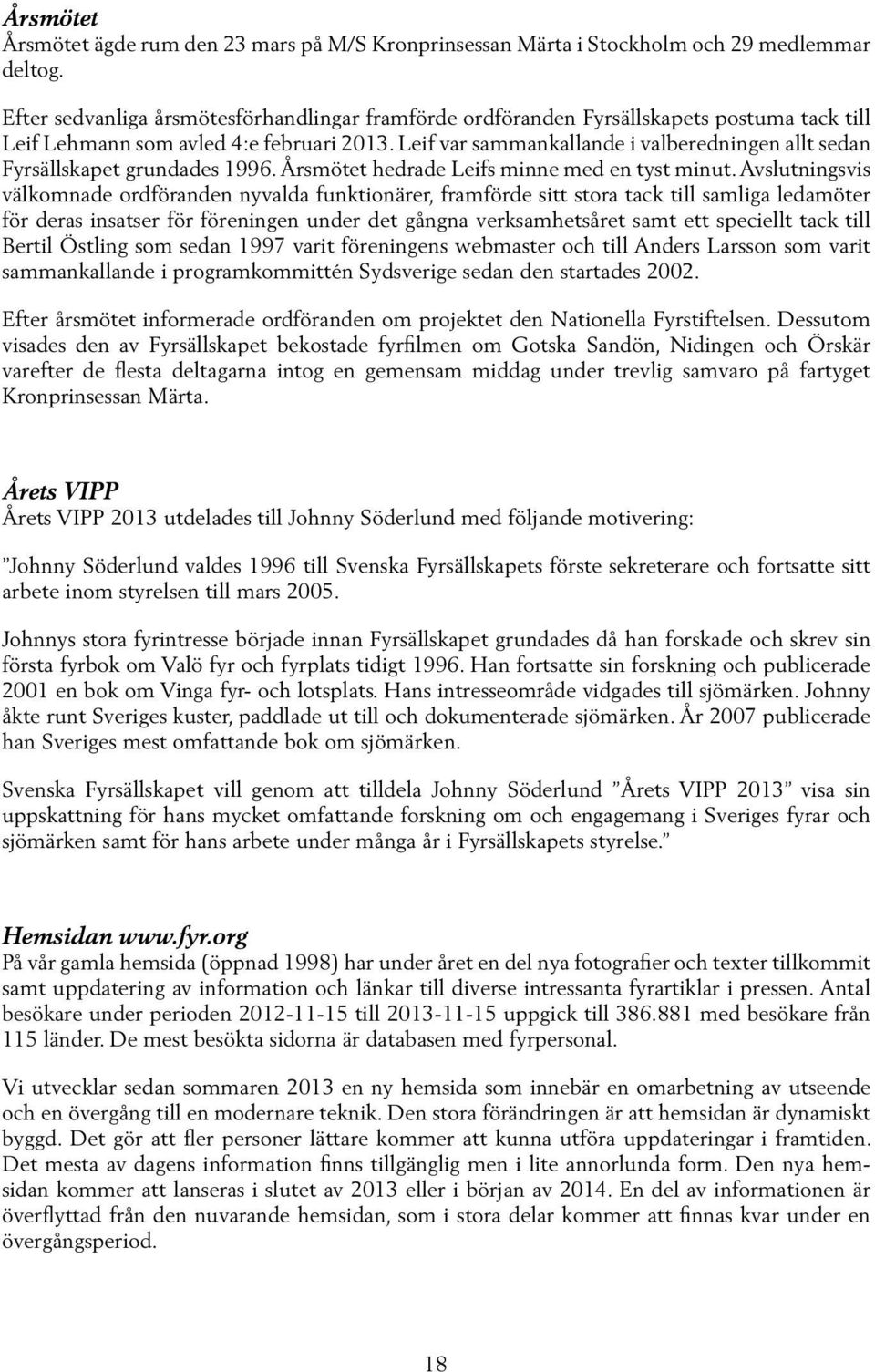 Årsmötet
Årsmötet ägde rum den 23 mars på M/S Kronprinsessan Märta i Stockholm och 29 medlemmar deltog.

Efter sedvanliga årsmötesförhandlingar framförde ordföranden Fyrsällskapets postuma tack till Leif Lehmann som avled 4:e februari 2013. Leif var sammankallande i valberedningen allt sedan Fyrsällskapet grundades 1996. Årsmötet hedrade Leifs minne med en tyst minut. Avslutningsvis välkomnade ordföranden nyvalda funktionärer, framförde sitt stora tack till samliga ledamöter för deras insatser för föreningen under det gångna verksamhetsåret samt ett speciellt tack till Bertil Östling som sedan 1997 varit föreningens webmaster och till Anders Larsson som varit sammankallande i programkommittén Sydsverige sedan den startades 2002.

Efter årsmötet informerade ordföranden om projektet den Nationella Fyrstiftelsen. Dessutom visades den av Fyrsällskapet bekostade fyrfilmen om Gotska Sandön, Nidingen och Örskär varefter de flesta deltagarna intog en gemensam middag under trevlig samvaro på fartyget Kronprinsessan Märta.

Årets VIPP
Årets VIPP 2013 utdelades till Johnny Söderlund med följande motivering:

”Johnny Söderlund valdes 1996 till Svenska Fyrsällskapets förste sekreterare och fortsatte sitt arbete inom styrelsen till mars 2005.

Johnnys stora fyrintresse började innan Fyrsällskapet grundades då han forskade och skrev sin första fyrbok om Valö fyr och fyrplats tidigt 1996. Han fortsatte sin forskning och publicerade 2001 en bok om Vinga fyr- och lotsplats. Hans intresseområde vidgades till sjömärken. Johnny åkte runt Sveriges kuster, paddlade ut till och dokumenterade sjömärken. År 2007 publicerade han Sveriges mest omfattande bok om sjömärken.

Svenska Fyrsällskapet vill genom att tilldela Johnny Söderlund ”Årets VIPP 2013” visa sin uppskattning för hans mycket omfattande forskning om och engagemang i Sveriges fyrar och sjömärken samt för hans arbete under många år i Fyrsällskapets styrelse.”

Hemsidan www.fyr.org
På vår gamla hemsida (öppnad 1998) har under året en del nya fotografier och texter tillkommit samt uppdatering av information och länkar till diverse intressanta fyrartiklar i pressen. Antal besökare under perioden 2012-11-15 till 2013-11-15 uppgick till 386.881 med besökare från 115 länder. De mest besökta sidorna är databasen med fyrpersonal.

Vi utvecklar sedan sommaren 2013 en ny hemsida som innebär en omarbetning av utseende och en övergång till en modernare teknik. Den stora förändringen är att hemsidan är dynamiskt byggd. Det gör att fler personer lättare kommer att kunna utföra uppdateringar i framtiden. Det mesta av dagens information finns tillgänglig men i lite annorlunda form. Den nya hemsidan kommer att lanseras i slutet av 2013 eller i början av 2014. En del av informationen är överflyttad från den nuvarande hemsidan, som i stora delar kommer att finnas kvar under en övergångsperiod.

18